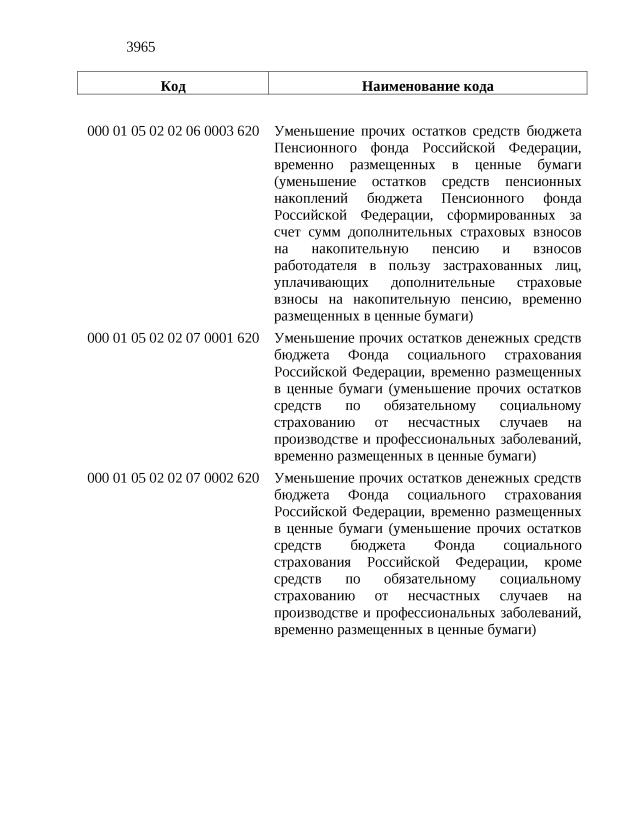 3965

| Код | Наименование кода |
|---|---|
| 000 01 05 02 02 06 0003 620 | Уменьшение прочих остатков средств бюджета Пенсионного фонда Российской Федерации, временно размещенных в ценные бумаги (уменьшение остатков средств пенсионных накоплений бюджета Пенсионного фонда Российской Федерации, сформированных за счет сумм дополнительных страховых взносов на накопительную пенсию и взносов работодателя в пользу застрахованных лиц, уплачивающих дополнительные страховые взносы на накопительную пенсию, временно размещенных в ценные бумаги) |
| 000 01 05 02 02 07 0001 620 | Уменьшение прочих остатков денежных средств бюджета Фонда социального страхования Российской Федерации, временно размещенных в ценные бумаги (уменьшение прочих остатков средств по обязательному социальному страхованию от несчастных случаев на производстве и профессиональных заболеваний, временно размещенных в ценные бумаги) |
| 000 01 05 02 02 07 0002 620 | Уменьшение прочих остатков денежных средств бюджета Фонда социального страхования Российской Федерации, временно размещенных в ценные бумаги (уменьшение прочих остатков средств бюджета Фонда социального страхования Российской Федерации, кроме средств по обязательному социальному страхованию от несчастных случаев на производстве и профессиональных заболеваний, временно размещенных в ценные бумаги) |